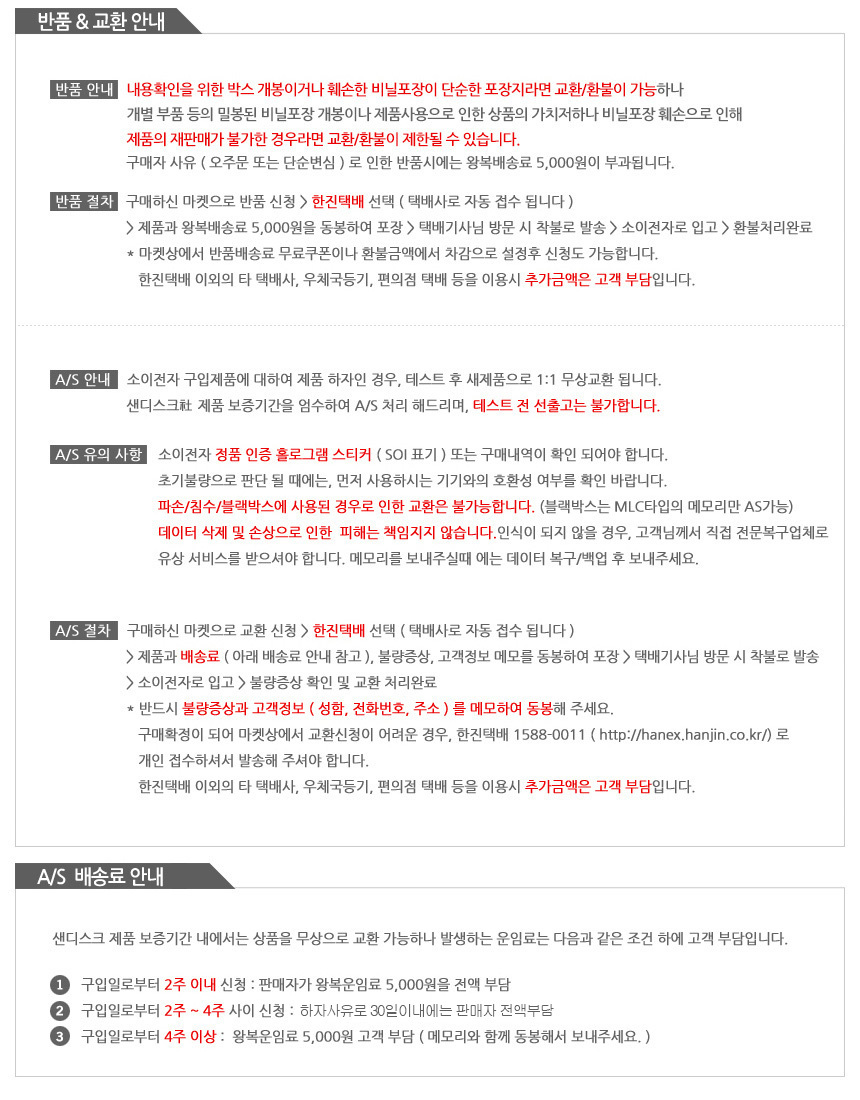 반품 & 교환 안내

반품 안내 내용확인을 위한 박스 개봉이거나 훼손한 비닐포장이 단순한 포장지라면 교환/환불이 가능하나
개별 부품 등의 밀봉된 비닐포장 개봉이나 제품사용으로 인한 상품의 가치저하나 비닐포장 훼손으로 인해
제품의 재판매가 불가한 경우라면 교환/환불이 제한될 수 있습니다.
구매자 사유 ( 오주문 또는 단순변심 ) 로 인한 반품시에는 왕복배송료 5,000원이 부과됩니다.

반품 절차 구매하신 마켓으로 반품 신청 > 한진택배 선택 ( 택배사로 자동 접수 됩니다 )
> 제품과 왕복배송료 5,000원을 동봉하여 포장 > 택배기사님 방문 시 착불로 발송 > 소이전자로 입고 > 환불처리완료
* 마켓상에서 반품배송료 무료쿠폰이나 환불금액에서 차감으로 설정후 신청도 가능합니다.
한진택배 이외의 타 택배사, 우체국등기, 편의점 택배 등을 이용시 추가금액은 고객 부담입니다.

A/S 안내 소이전자 구입제품에 대하여 제품 하자인 경우, 테스트 후 새제품으로 1:1 무상교환 됩니다.
샌디스크社 제품 보증기간을 엄수하여 A/S 처리 해드리며, 테스트 전 선출고는 불가합니다.

A/S 유의 사항 소이전자 정품 인증 홀로그램 스티커 ( SOI 표기 ) 또는 구매내역이 확인 되어야 합니다.
초기불량으로 판단 될 때에는, 먼저 사용하시는 기기와의 호환성 여부를 확인 바랍니다.
파손/침수/블랙박스에 사용된 경우로 인한 교환은 불가능합니다. (블랙박스는 MLC타입의 메모리만 AS가능)
데이터 삭제 및 손상으로 인한 피해는 책임지지 않습니다.인식이 되지 않을 경우, 고객님께서 직접 전문복구업체로 유상 서비스를 받으셔야 합니다. 메모리를 보내주실때 에는 데이터 복구/백업 후 보내주세요.

A/S 절차 구매하신 마켓으로 교환 신청 > 한진택배 선택 ( 택배사로 자동 접수 됩니다 )
> 제품과 배송료 ( 아래 배송료 안내 참고 ), 불량증상, 고객정보 메모를 동봉하여 포장 > 택배기사님 방문 시 착불로 발송
> 소이전자로 입고 > 불량증상 확인 및 교환 처리완료
* 반드시 불량증상과 고객정보 ( 성함, 전화번호, 주소 ) 를 메모하여 동봉해 주세요.
구매확정이 되어 마켓상에서 교환신청이 어려운 경우, 한진택배 1588-0011 ( http://hanex.hanjin.co.kr/) 로
개인 접수하셔서 발송해 주셔야 합니다.
한진택배 이외의 타 택배사, 우체국등기, 편의점 택배 등을 이용시 추가금액은 고객 부담입니다.

A/S 배송료 안내

샌디스크 제품 보증기간 내에서는 상품을 무상으로 교환 가능하나 발생하는 운임료는 다음과 같은 조건 하에 고객 부담입니다.

1 구입일로부터 2주 이내 신청 : 판매자가 왕복운임료 5,000원을 전액 부담
2 구입일로부터 2주 ~ 4주 사이 신청 : 하자사유로 30일이내에는 판매자 전액부담
3 구입일로부터 4주 이상 : 왕복운임료 5,000원 고객 부담 ( 메모리와 함께 동봉해서 보내주세요. )